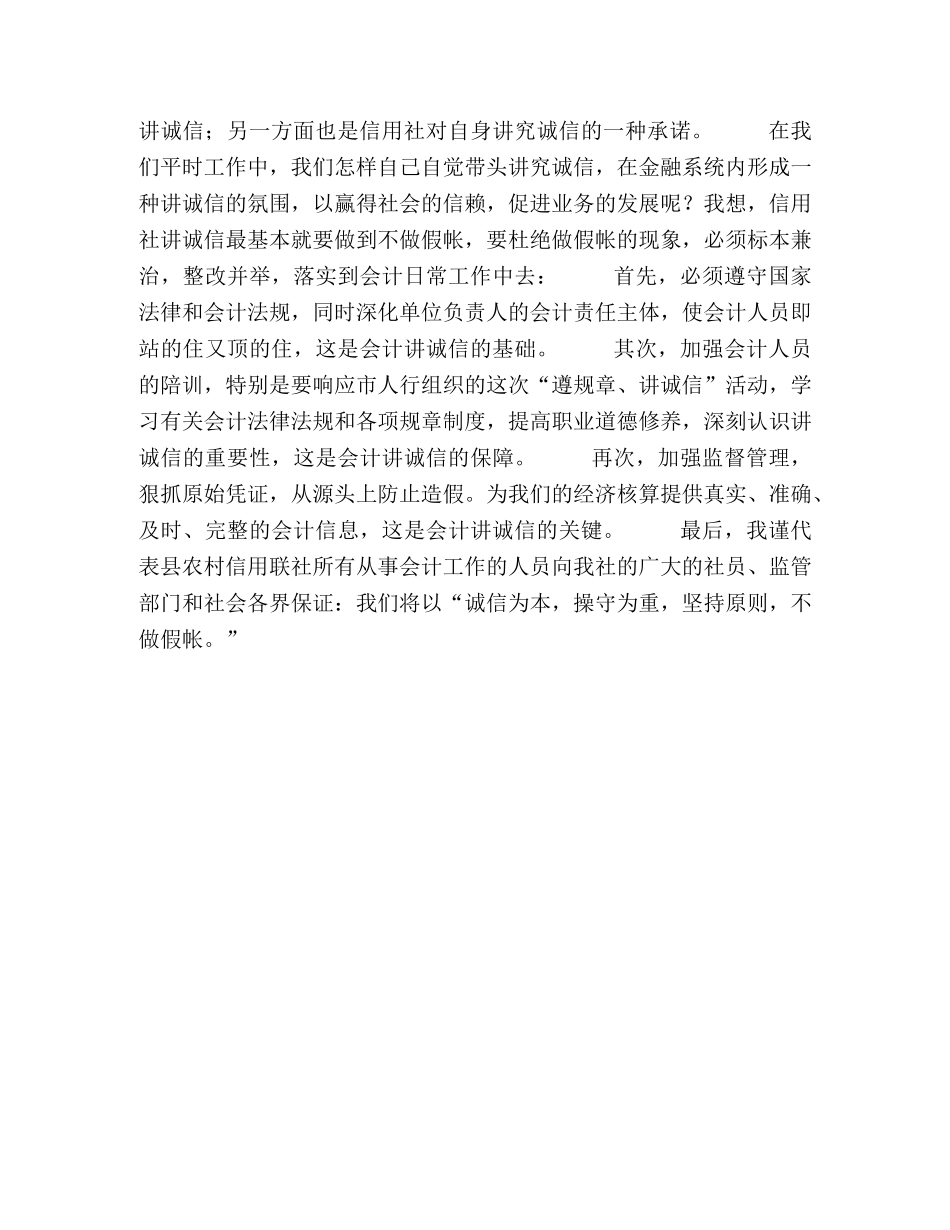 讲诚信；另一方面也是信用社对自身讲究诚信的一种承诺。　　在我们平时工作中，我们怎样自己自觉带头讲究诚信，在金融系统内形成一种讲诚信的氛围，以赢得社会的信赖，促进业务的发展呢？我想，信用社讲诚信最基本就要做到不做假帐，要杜绝做假帐的现象，必须标本兼治，整改并举，落实到会计日常工作中去：　　首先，必须遵守国家法律和会计法规，同时深化单位负责人的会计责任主体，使会计人员即站的住又顶的住，这是会计讲诚信的基础。　　其次，加强会计人员的陪训，特别是要响应市人行组织的这次“遵规章、讲诚信”活动，学习有关会计法律法规和各项规章制度，提高职业道德修养，深刻认识讲诚信的重要性，这是会计讲诚信的保障。　　再次，加强监督管理，狠抓原始凭证，从源头上防止造假。为我们的经济核算提供真实、准确、及时、完整的会计信息，这是会计讲诚信的关键。　　最后，我谨代表县农村信用联社所有从事会计工作的人员向我社的广大的社员、监管部门和社会各界保证：我们将以“诚信为本，操守为重，坚持原则，不做假帐。”